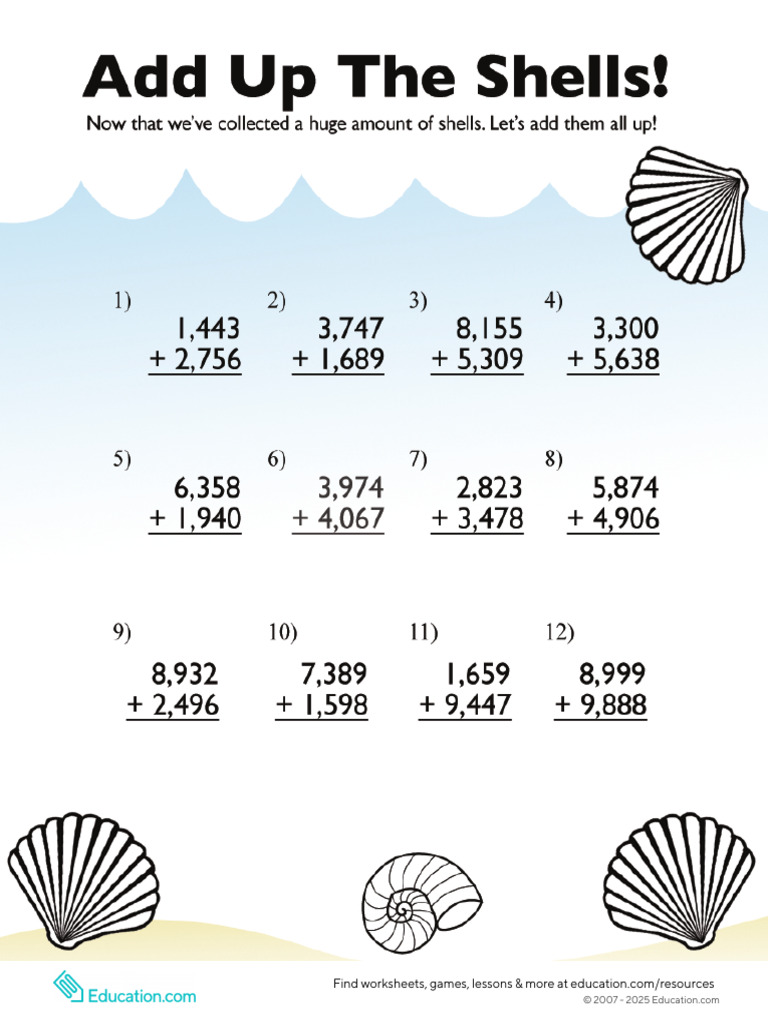 Add Up The Shells!

Now that we've collected a huge amount of shells. Let's add them all up!

1) 1,443 + 2,756

2) 3,747 + 1,689

3) 8,155 + 5,309

4) 3,300 + 5,638

5) 6,358 + 1,940

6) 3,974 + 4,067

7) 2,823 + 3,478

8) 5,874 + 4,906

9) 8,932 + 2,496

10) 7,389 + 1,598

11) 1,659 + 9,447

12) 8,999 + 9,888

Education.com

Find worksheets, games, lessons & more at education.com/resources
© 2007 - 2025 Education.com